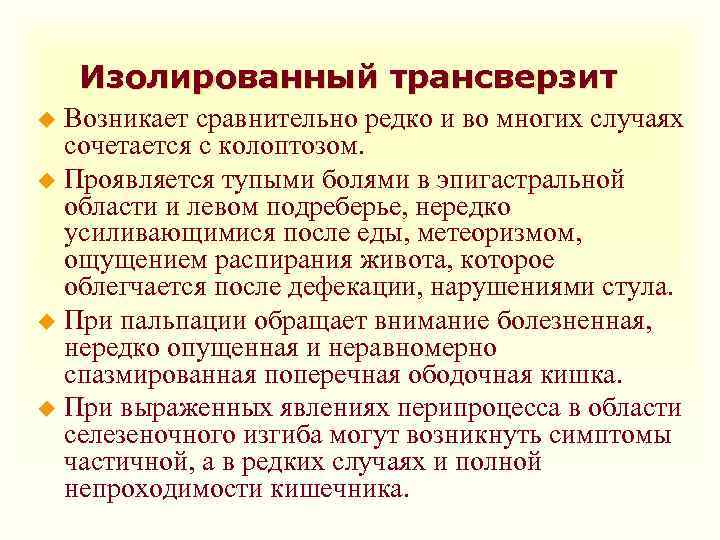 Изолированный трансверзит

• Возникает сравнительно редко и во многих случаях сочетается с колоптозом.

• Проявляется тупыми болями в эпигастральной области и левом подреберье, нередко усиливающимися после еды, метеоризмом, ощущением распирания живота, которое облегчается после дефекации, нарушениями стула.

• При пальпации обращает внимание болезненная, нередко опущенная и неравномерно спазмированная поперечная ободочная кишка.

• При выраженных явлениях перипроцесса в области селезеночного изгиба могут возникнуть симптомы частичной, а в редких случаях и полной непроходимости кишечника.